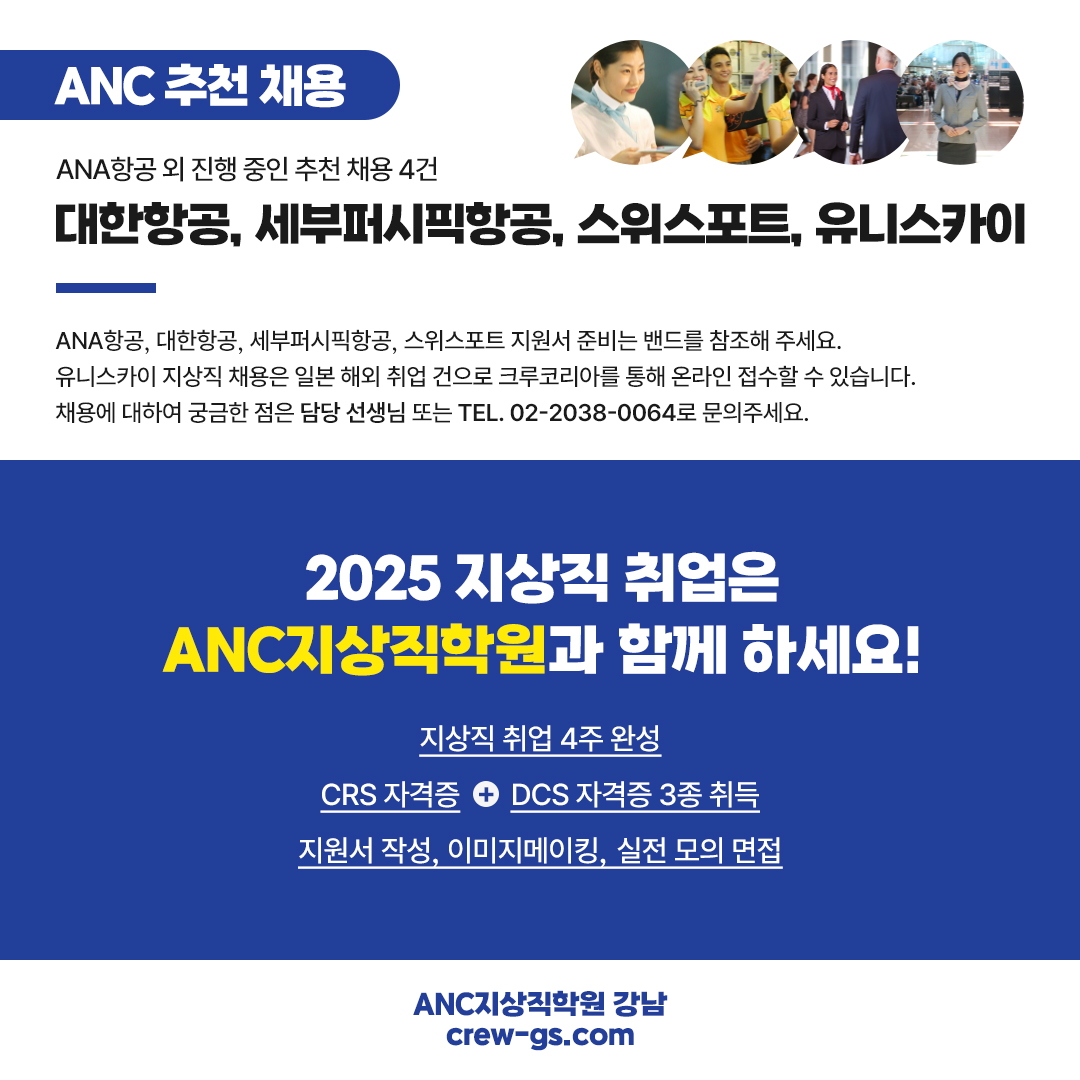 ANC 추천 채용

ANA항공 외 진행 중인 추천 채용 4건

대한항공, 세부퍼시픽항공, 스위스포트, 유니스카이

ANA항공, 대한항공, 세부퍼시픽항공, 스위스포트 지원서 준비는 밴드를 참조해 주세요.
유니스카이 지상직 채용은 일본 해외 취업 건으로 크루코리아를 통해 온라인 접수할 수 있습니다.
채용에 대하여 궁금한 점은 담당 선생님 또는 TEL. 02-2038-0064로 문의주세요.

2025 지상직 취업은
ANC지상직학원과 함께 하세요!

지상직 취업 4주 완성

CRS 자격증 + DCS 자격증 3종 취득

지원서 작성, 이미지메이킹, 실전 모의 면접

ANC지상직학원 강남
crew-gs.com